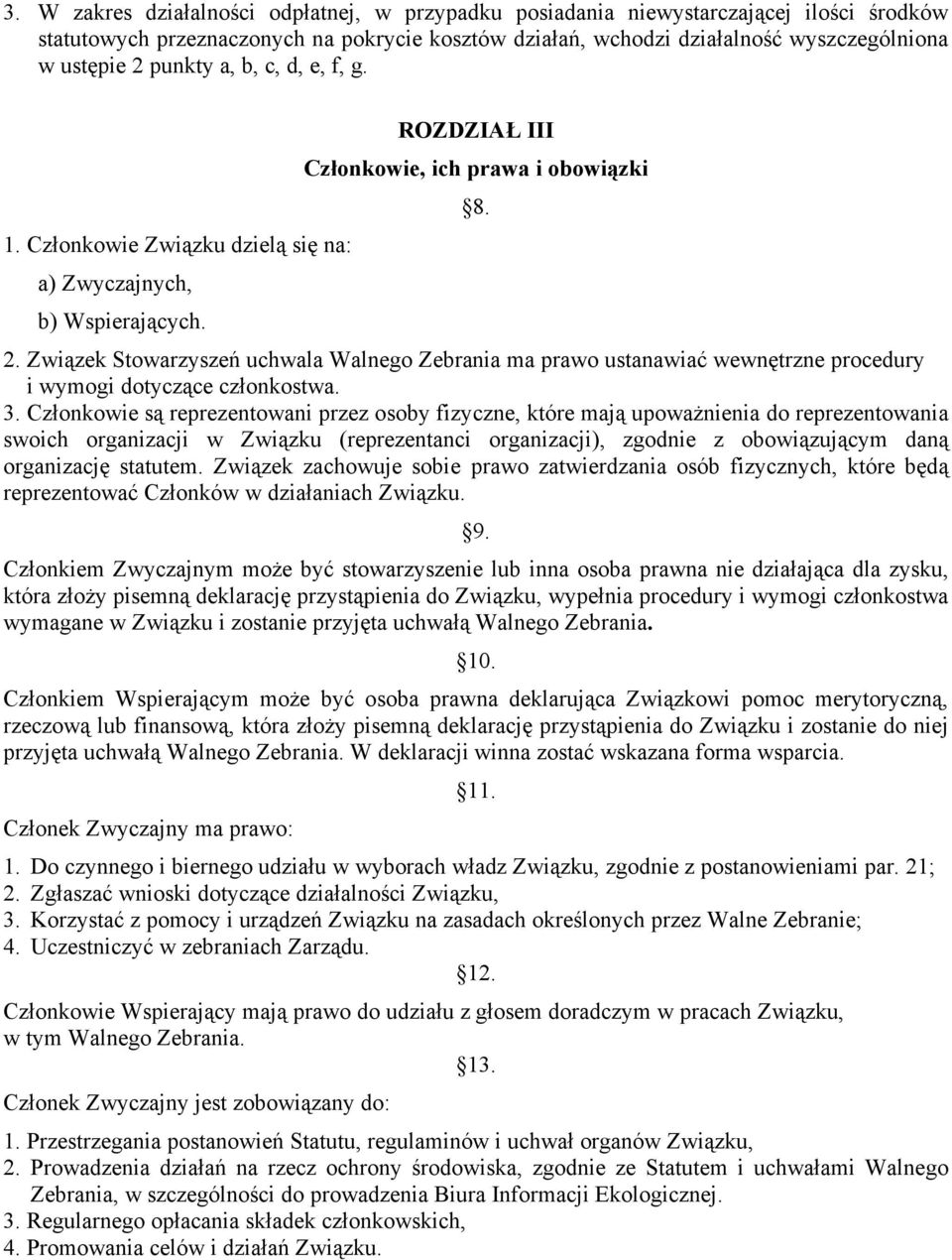 3. W zakres działalności odpłatnej, w przypadku posiadania niewystarczającej ilości środków statutowych przeznaczonych na pokrycie kosztów działań, wchodzi działalność wyszczególniona w ustępie 2 punkty a, b, c, d, e, f, g.

ROZDZIAŁ III

Członkowie, ich prawa i obowiązki

§8.

1. Członkowie Związku dzielą się na:

a) Zwyczajnych,

b) Wspierających.

2. Związek Stowarzyszeń uchwala Walnego Zebrania ma prawo ustanawiać wewnętrzne procedury i wymogi dotyczące członkostwa.

3. Członkowie są reprezentowani przez osoby fizyczne, które mają upoważnienia do reprezentowania swoich organizacji w Związku (reprezentanci organizacji), zgodnie z obowiązującym daną organizację statutem. Związek zachowuje sobie prawo zatwierdzania osób fizycznych, które będą reprezentować Członków w działaniach Związku.

§9.

Członkiem Zwyczajnym może być stowarzyszenie lub inna osoba prawna nie działająca dla zysku, która złoży pisemną deklarację przystąpienia do Związku, wypełnia procedury i wymogi członkostwa wymagane w Związku i zostanie przyjęta uchwałą Walnego Zebrania.

§10.

Członkiem Wspierającym może być osoba prawna deklarująca Związkowi pomoc merytoryczną, rzeczową lub finansową, która złoży pisemną deklarację przystąpienia do Związku i zostanie do niej przyjęta uchwałą Walnego Zebrania. W deklaracji winna zostać wskazana forma wsparcia.

§11.

Członek Zwyczajny ma prawo:

1. Do czynnego i biernego udziału w wyborach władz Związku, zgodnie z postanowieniami par. 21;
2. Zgłaszać wnioski dotyczące działalności Związku,
3. Korzystać z pomocy i urządzeń Związku na zasadach określonych przez Walne Zebranie;
4. Uczestniczyć w zebraniach Zarządu.

§12.

Członkowie Wspierający mają prawo do udziału z głosem doradczym w pracach Związku, w tym Walnego Zebrania.

§13.

Członek Zwyczajny jest zobowiązany do:

1. Przestrzegania postanowień Statutu, regulaminów i uchwał organów Związku,
2. Prowadzenia działań na rzecz ochrony środowiska, zgodnie ze Statutem i uchwałami Walnego Zebrania, w szczególności do prowadzenia Biura Informacji Ekologicznej.
3. Regularnego opłacania składek członkowskich,
4. Promowania celów i działań Związku.